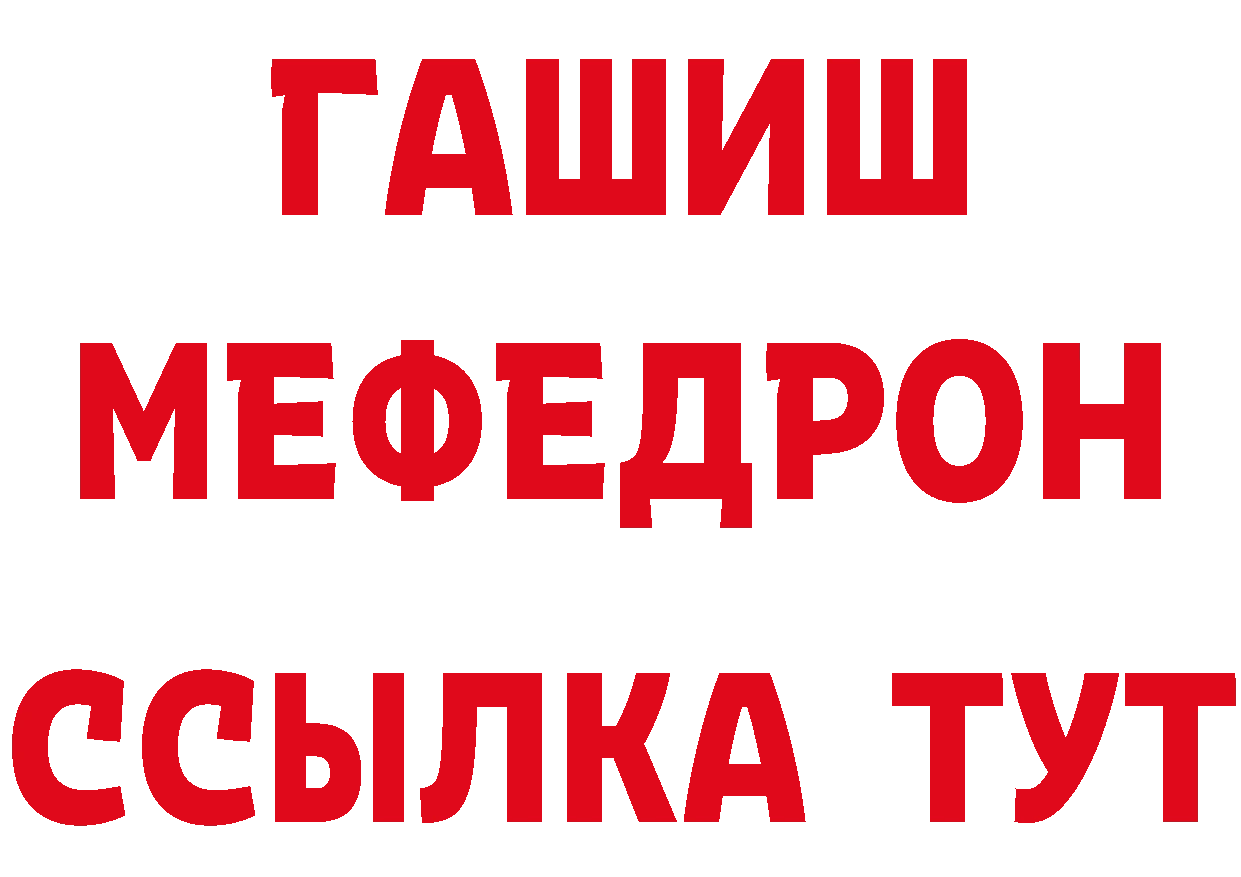 ГАШИШ
МЕФЕДРОН
ССЫЛКА ТУТ